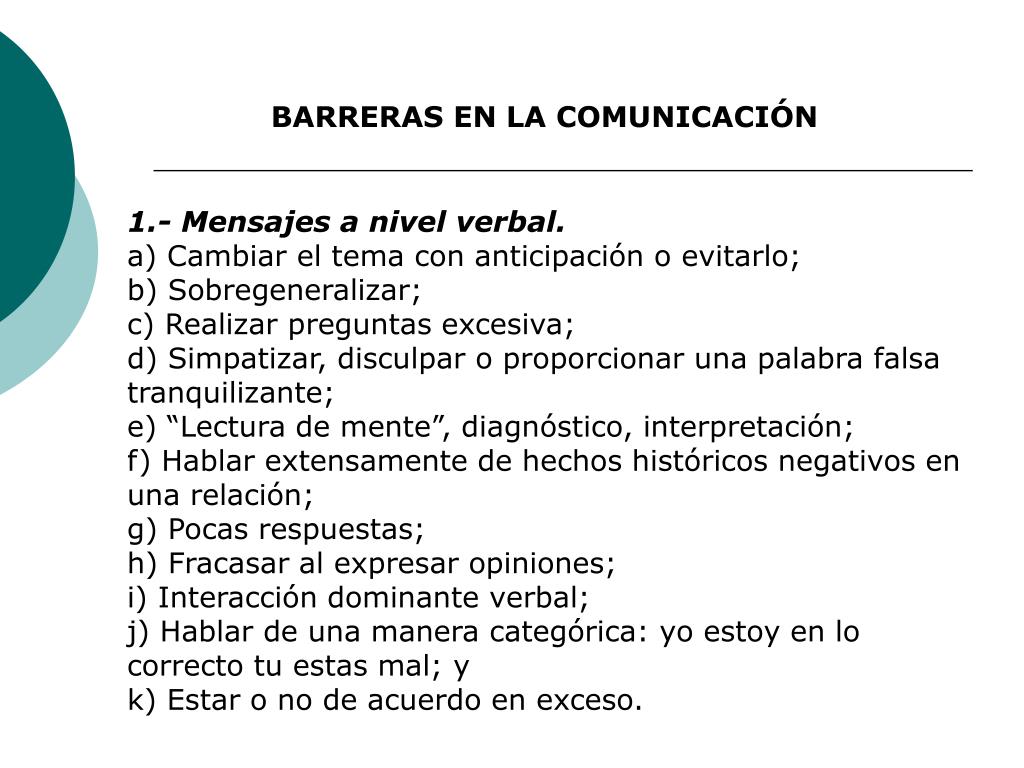 BARRERAS EN LA COMUNICACIÓN

1.- Mensajes a nivel verbal.
a) Cambiar el tema con anticipación o evitarlo;
b) Sobregeneralizar;
c) Realizar preguntas excesiva;
d) Simpatizar, disculpar o proporcionar una palabra falsa tranquilizante;
e) “Lectura de mente”, diagnóstico, interpretación;
f) Hablar extensamente de hechos históricos negativos en una relación;
g) Pocas respuestas;
h) Fracasar al expresar opiniones;
i) Interacción dominante verbal;
j) Hablar de una manera categórica: yo estoy en lo correcto tu estas mal; y
k) Estar o no de acuerdo en exceso.